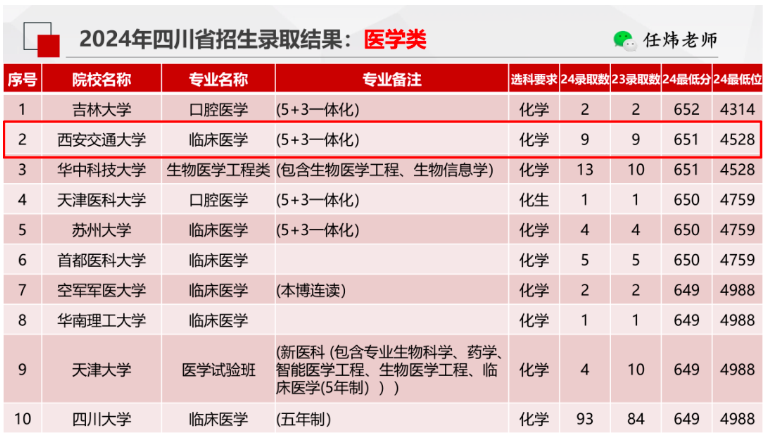 2024年四川省招生录取结果：医学类

任炜老师

| 序号 | 院校名称 | 专业名称 | 专业备注 | 选科要求 | 24录取数 | 23录取数 | 24最低分 | 24最低位 |
|---|---|---|---|---|---|---|---|---|
| 1 | 吉林大学 | 口腔医学 | (5+3一体化) | 化学 | 2 | 2 | 652 | 4314 |
| 2 | 西安交通大学 | 临床医学 | (5+3一体化) | 化学 | 9 | 9 | 651 | 4528 |
| 3 | 华中科技大学 | 生物医学工程类 | (包含生物医学工程、生物信息学) | 化学 | 13 | 10 | 651 | 4528 |
| 4 | 天津医科大学 | 口腔医学 | (5+3一体化) | 化生 | 1 | 1 | 650 | 4759 |
| 5 | 苏州大学 | 临床医学 | (5+3一体化) | 化学 | 4 | 4 | 650 | 4759 |
| 6 | 首都医科大学 | 临床医学 | | 化学 | 5 | 5 | 650 | 4759 |
| 7 | 空军军医大学 | 临床医学 | (本博连读) | 化学 | 2 | 2 | 649 | 4988 |
| 8 | 华南理工大学 | 临床医学 | | 化学 | 1 | 1 | 649 | 4988 |
| 9 | 天津大学 | 医学试验班 | (新医科 (包含专业生物科学、药学、智能医学工程、生物医学工程、临床医学(5年制) ) ) | 化学 | 4 | 10 | 649 | 4988 |
| 10 | 四川大学 | 临床医学 | (五年制) | 化学 | 93 | 84 | 649 | 4988 |